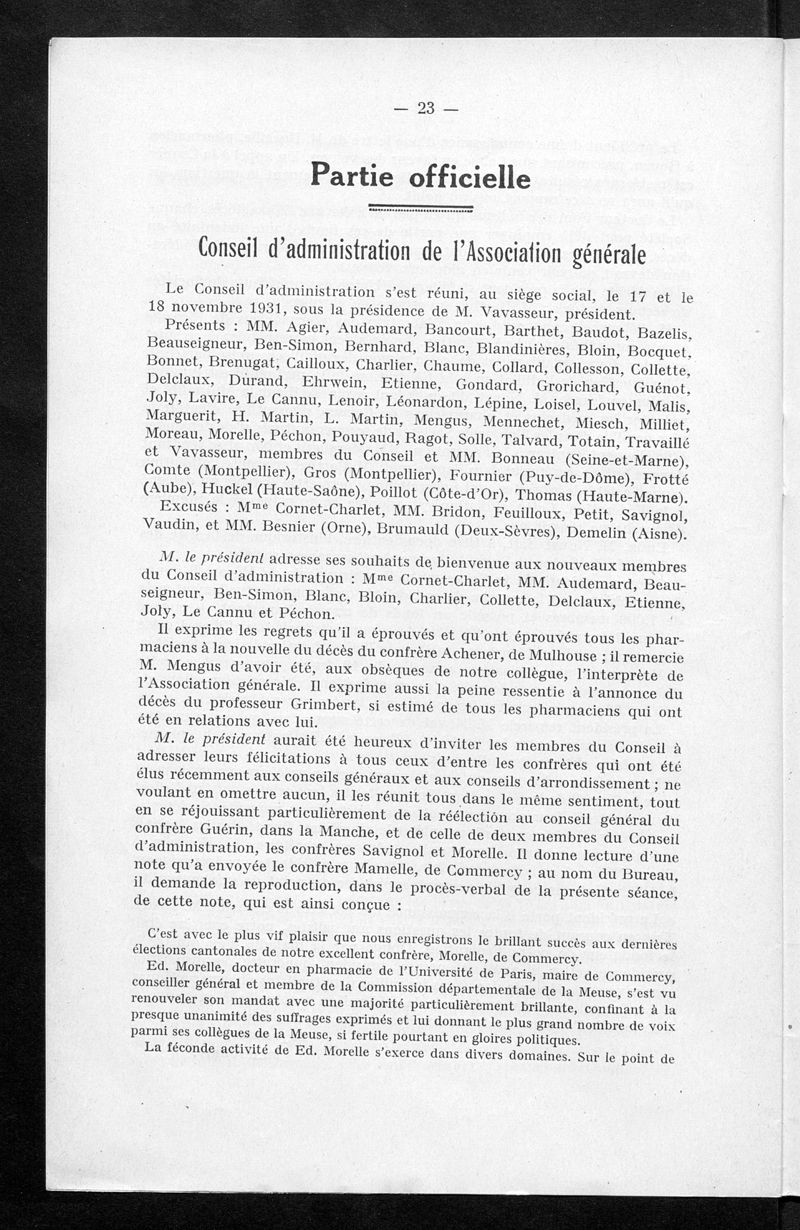 — 23 —

Partie officielle

Conseil d'administration de l'Association générale

Le Conseil d'administration s'est réuni, au siège social, le 17 et le 18 novembre 1931, sous la présidence de M. Vavasseur, président.

Présents : MM. Agier, Audemard, Bancourt, Barthet, Baudot, Bazelis, Beauseigneur, Ben-Simon, Bernhard, Blanc, Blandinières, Bloin, Bocquet, Bonnet, Brenugat, Cailloux, Charlier, Chaume, Collard, Collesson, Collette, Delclaux, Durand, Ehrwein, Etienne, Gondard, Grorichard, Guénot, Joly, Lavire, Le Cannu, Lenoir, Léonardon, Lépine, Loisel, Louvel, Malis, Marguerit, H. Martin, L. Martin, Mengus, Mennechet, Miesch, Milliet, Moreau, Morelle, Péchon, Pouyaud, Ragot, Solle, Talvard, Totain, Travaillé et Vavasseur, membres du Conseil et MM. Bonneau (Seine-et-Marne), Comte (Montpellier), Gros (Montpellier), Fournier (Puy-de-Dôme), Frotté (Aube), Huckel (Haute-Saône), Poillot (Côte-d'Or), Thomas (Haute-Marne).

Excusés : Mme Cornet-Charlet, MM. Bridon, Feuilloux, Petit, Savignol, Vaudin, et MM. Besnier (Orne), Brumauld (Deux-Sèvres), Demelin (Aisne).

M. le président adresse ses souhaits de bienvenue aux nouveaux membres du Conseil d'administration : Mme Cornet-Charlet, MM. Audemard, Beauseigneur, Ben-Simon, Blanc, Bloin, Charlier, Collette, Delclaux, Etienne, Joly, Le Cannu et Péchon.

Il exprime les regrets qu'il a éprouvés et qu'ont éprouvés tous les pharmaciens à la nouvelle du décès du confrère Achener, de Mulhouse ; il remercie M. Mengus d'avoir été, aux obsèques de notre collègue, l'interprète de l'Association générale. Il exprime aussi la peine ressentie à l'annonce du décès du professeur Grimbert, si estimé de tous les pharmaciens qui ont été en relations avec lui.

M. le président aurait été heureux d'inviter les membres du Conseil à adresser leurs félicitations à tous ceux d'entre les confrères qui ont été élus récemment aux conseils généraux et aux conseils d'arrondissement ; ne voulant en omettre aucun, il les réunit tous dans le même sentiment, tout en se réjouissant particulièrement de la réélection au conseil général du confrère Guérin, dans la Manche, et de celle de deux membres du Conseil d'administration, les confrères Savignol et Morelle. Il donne lecture d'une note qu'a envoyée le confrère Mamelle, de Commercy ; au nom du Bureau, il demande la reproduction, dans le procès-verbal de la présente séance, de cette note, qui est ainsi conçue :

C'est avec le plus vif plaisir que nous enregistrons le brillant succès aux dernières élections cantonales de notre excellent confrère, Morelle, de Commercy.

Ed. Morelle, docteur en pharmacie de l'Université de Paris, maire de Commercy, conseiller général et membre de la Commission départementale de la Meuse, s'est vu renouveler son mandat avec une majorité particulièrement brillante, confinant à la presque unanimité des suffrages exprimés et lui donnant le plus grand nombre de voix parmi ses collègues de la Meuse, si fertile pourtant en gloires politiques.

La féconde activité de Ed. Morelle s'exerce dans divers domaines. Sur le point de